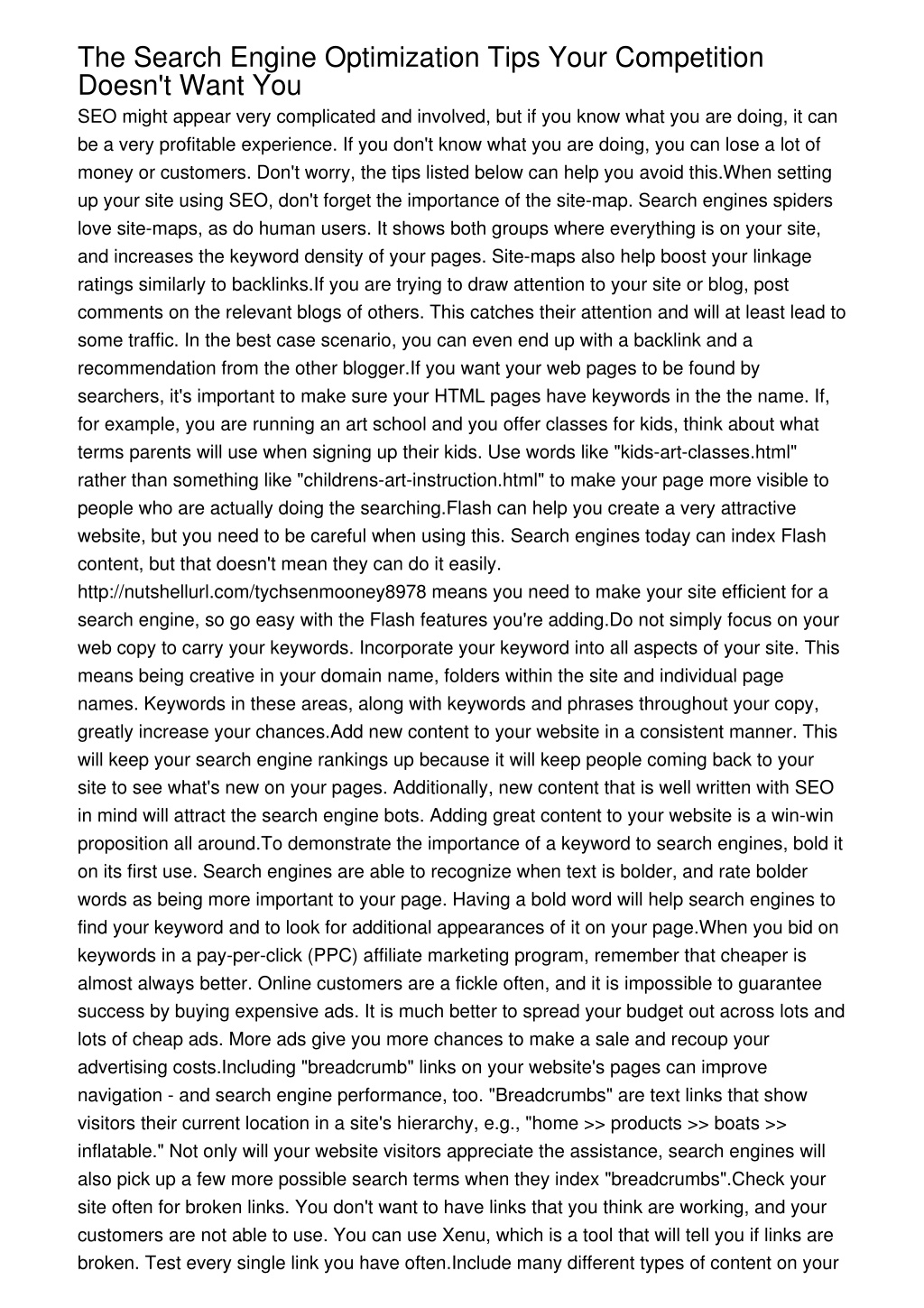 The Search Engine Optimization Tips Your Competition Doesn't Want You

SEO might appear very complicated and involved, but if you know what you are doing, it can be a very profitable experience. If you don't know what you are doing, you can lose a lot of money or customers. Don't worry, the tips listed below can help you avoid this.When setting up your site using SEO, don't forget the importance of the site-map. Search engines spiders love site-maps, as do human users. It shows both groups where everything is on your site, and increases the keyword density of your pages. Site-maps also help boost your linkage ratings similarly to backlinks.If you are trying to draw attention to your site or blog, post comments on the relevant blogs of others. This catches their attention and will at least lead to some traffic. In the best case scenario, you can even end up with a backlink and a recommendation from the other blogger.If you want your web pages to be found by searchers, it's important to make sure your HTML pages have keywords in the the name. If, for example, you are running an art school and you offer classes for kids, think about what terms parents will use when signing up their kids. Use words like "kids-art-classes.html" rather than something like "childrens-art-instruction.html" to make your page more visible to people who are actually doing the searching.Flash can help you create a very attractive website, but you need to be careful when using this. Search engines today can index Flash content, but that doesn't mean they can do it easily. http://nutshellurl.com/tychsenmooney8978 means you need to make your site efficient for a search engine, so go easy with the Flash features you're adding.Do not simply focus on your web copy to carry your keywords. Incorporate your keyword into all aspects of your site. This means being creative in your domain name, folders within the site and individual page names. Keywords in these areas, along with keywords and phrases throughout your copy, greatly increase your chances.Add new content to your website in a consistent manner. This will keep your search engine rankings up because it will keep people coming back to your site to see what's new on your pages. Additionally, new content that is well written with SEO in mind will attract the search engine bots. Adding great content to your website is a win-win proposition all around.To demonstrate the importance of a keyword to search engines, bold it on its first use. Search engines are able to recognize when text is bolder, and rate bolder words as being more important to your page. Having a bold word will help search engines to find your keyword and to look for additional appearances of it on your page.When you bid on keywords in a pay-per-click (PPC) affiliate marketing program, remember that cheaper is almost always better. Online customers are a fickle often, and it is impossible to guarantee success by buying expensive ads. It is much better to spread your budget out across lots and lots of cheap ads. More ads give you more chances to make a sale and recoup your advertising costs.Including "breadcrumb" links on your website's pages can improve navigation - and search engine performance, too. "Breadcrumbs" are text links that show visitors their current location in a site's hierarchy, e.g., "home >> products >> boats >> inflatable." Not only will your website visitors appreciate the assistance, search engines will also pick up a few more possible search terms when they index "breadcrumbs".Check your site often for broken links. You don't want to have links that you think are working, and your customers are not able to use. You can use Xenu, which is a tool that will tell you if links are broken. Test every single link you have often.Include many different types of content on your